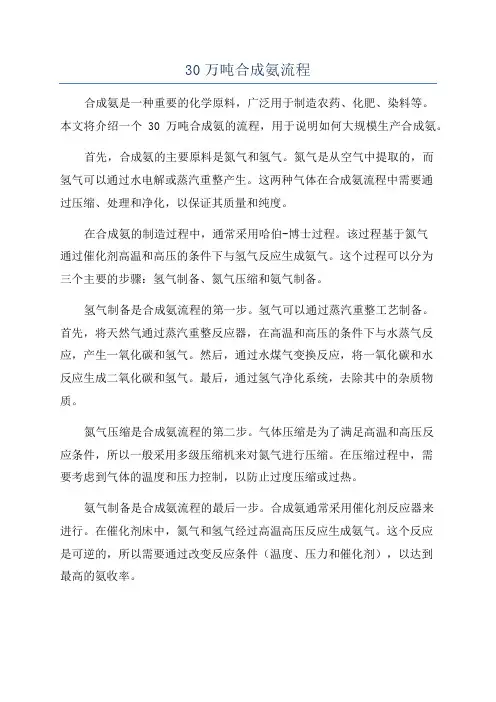 30 万吨合成氨流程

合成氨是一种重要的化学原料，广泛用于制造农药、化肥、染料等。本文将介绍一个 30 万吨合成氨的流程，用于说明如何大规模生产合成氨。

首先，合成氨的主要原料是氮气和氢气。氮气是从空气中提取的，而氢气可以通过水电解或蒸汽重整产生。这两种气体在合成氨流程中需要通过压缩、处理和净化，以保证其质量和纯度。

在合成氨的制造过程中，通常采用哈伯-博士过程。该过程基于氮气通过催化剂高温和高压的条件下与氢气反应生成氨气。这个过程可以分为三个主要的步骤：氢气制备、氮气压缩和氨气制备。

氢气制备是合成氨流程的第一步。氢气可以通过蒸汽重整工艺制备。首先，将天然气通过蒸汽重整反应器，在高温和高压的条件下与水蒸气反应，产生一氧化碳和氢气。然后，通过水煤气变换反应，将一氧化碳和水反应生成二氧化碳和氢气。最后，通过氢气净化系统，去除其中的杂质物质。

氮气压缩是合成氨流程的第二步。气体压缩是为了满足高温和高压反应条件，所以一般采用多级压缩机来对氮气进行压缩。在压缩过程中，需要考虑到气体的温度和压力控制，以防止过度压缩或过热。

氨气制备是合成氨流程的最后一步。合成氨通常采用催化剂反应器来进行。在催化剂床中，氮气和氢气经过高温高压反应生成氨气。这个反应是可逆的，所以需要通过改变反应条件（温度、压力和催化剂），以达到最高的氨收率。